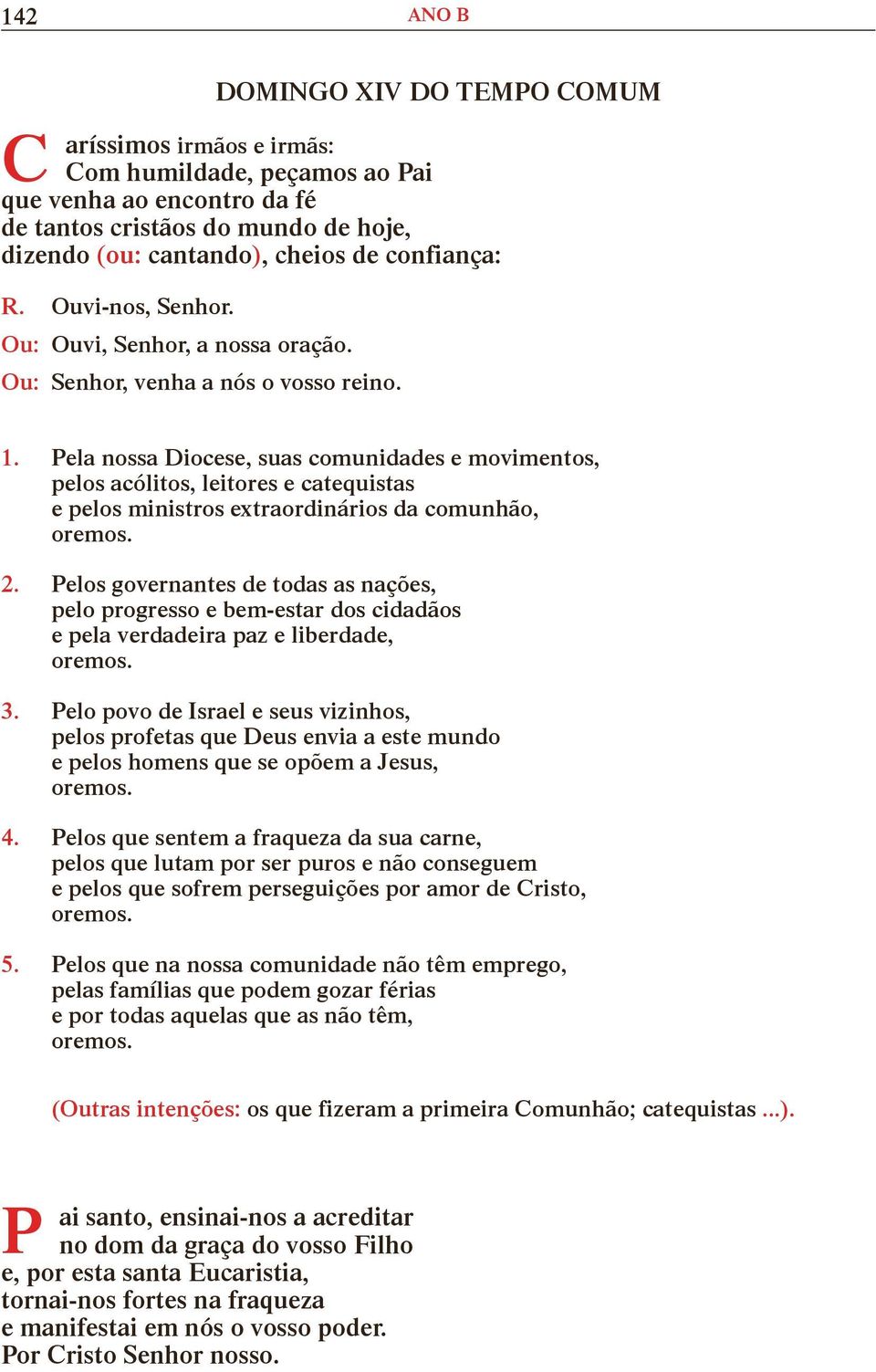 142 ANO B

DOMINGO XIV DO TEMPO COMUM

Caríssimos irmãos e irmãs:
Com humildade, peçamos ao Pai
que venha ao encontro da fé
de tantos cristãos do mundo de hoje,
dizendo (ou: cantando), cheios de confiança:

R. Ouvi-nos, Senhor.
Ou: Ouvi, Senhor, a nossa oração.
Ou: Senhor, venha a nós o vosso reino.

1. Pela nossa Diocese, suas comunidades e movimentos,
pelos acólitos, leitores e catequistas
e pelos ministros extraordinários da comunhão,
oremos.

2. Pelos governantes de todas as nações,
pelo progresso e bem-estar dos cidadãos
e pela verdadeira paz e liberdade,
oremos.

3. Pelo povo de Israel e seus vizinhos,
pelos profetas que Deus envia a este mundo
e pelos homens que se opõem a Jesus,
oremos.

4. Pelos que sentem a fraqueza da sua carne,
pelos que lutam por ser puros e não conseguem
e pelos que sofrem perseguições por amor de Cristo,
oremos.

5. Pelos que na nossa comunidade não têm emprego,
pelas famílias que podem gozar férias
e por todas aquelas que as não têm,
oremos.

(Outras intenções: os que fizeram a primeira Comunhão; catequistas ...).

Pai santo, ensinai-nos a acreditar
no dom da graça do vosso Filho
e, por esta santa Eucaristia,
tornai-nos fortes na fraqueza
e manifestai em nós o vosso poder.
Por Cristo Senhor nosso.